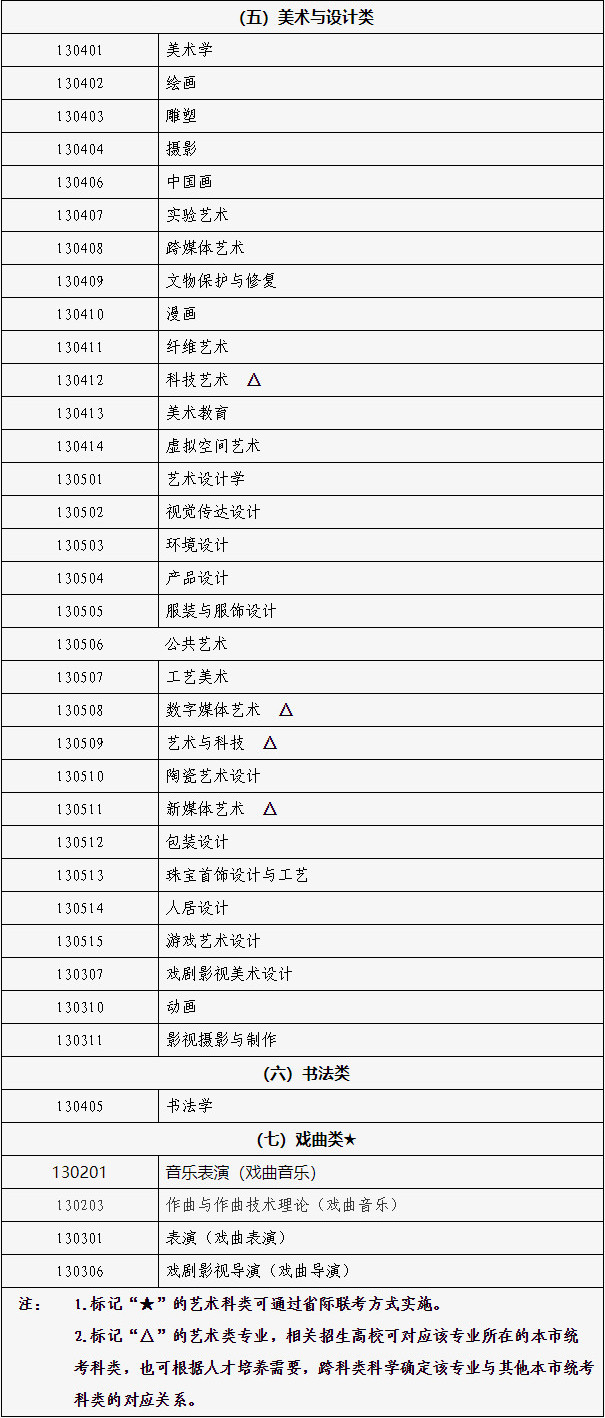 | (五) 美术与设计类 | |
|---|---|
| 130401 | 美术学 |
| 130402 | 绘画 |
| 130403 | 雕塑 |
| 130404 | 摄影 |
| 130406 | 中国画 |
| 130407 | 实验艺术 |
| 130408 | 跨媒体艺术 |
| 130409 | 文物保护与修复 |
| 130410 | 漫画 |
| 130411 | 纤维艺术 |
| 130412 | 科技艺术 △ |
| 130413 | 美术教育 |
| 130414 | 虚拟空间艺术 |
| 130501 | 艺术设计学 |
| 130502 | 视觉传达设计 |
| 130503 | 环境设计 |
| 130504 | 产品设计 |
| 130505 | 服装与服饰设计 |
| 130506 | 公共艺术 |
| 130507 | 工艺美术 |
| 130508 | 数字媒体艺术 △ |
| 130509 | 艺术与科技 △ |
| 130510 | 陶瓷艺术设计 |
| 130511 | 新媒体艺术 △ |
| 130512 | 包装设计 |
| 130513 | 珠宝首饰设计与工艺 |
| 130514 | 人居设计 |
| 130515 | 游戏艺术设计 |
| 130307 | 戏剧影视美术设计 |
| 130310 | 动画 |
| 130311 | 影视摄影与制作 |
| (六) 书法类 | |
| 130405 | 书法学 |
| (七) 戏曲类★ | |
| 130201 | 音乐表演（戏曲音乐） |
| 130203 | 作曲与作曲技术理论（戏曲音乐） |
| 130301 | 表演（戏曲表演） |
| 130306 | 戏剧影视导演（戏曲导演） |

注： 1.标记“★”的艺术科类可通过省际联考方式实施。
2.标记“△”的艺术类专业，相关招生高校可对应该专业所在的本市统考科类，也可根据人才培养需要，跨科类科学确定该专业与其他本市统考科类的对应关系。